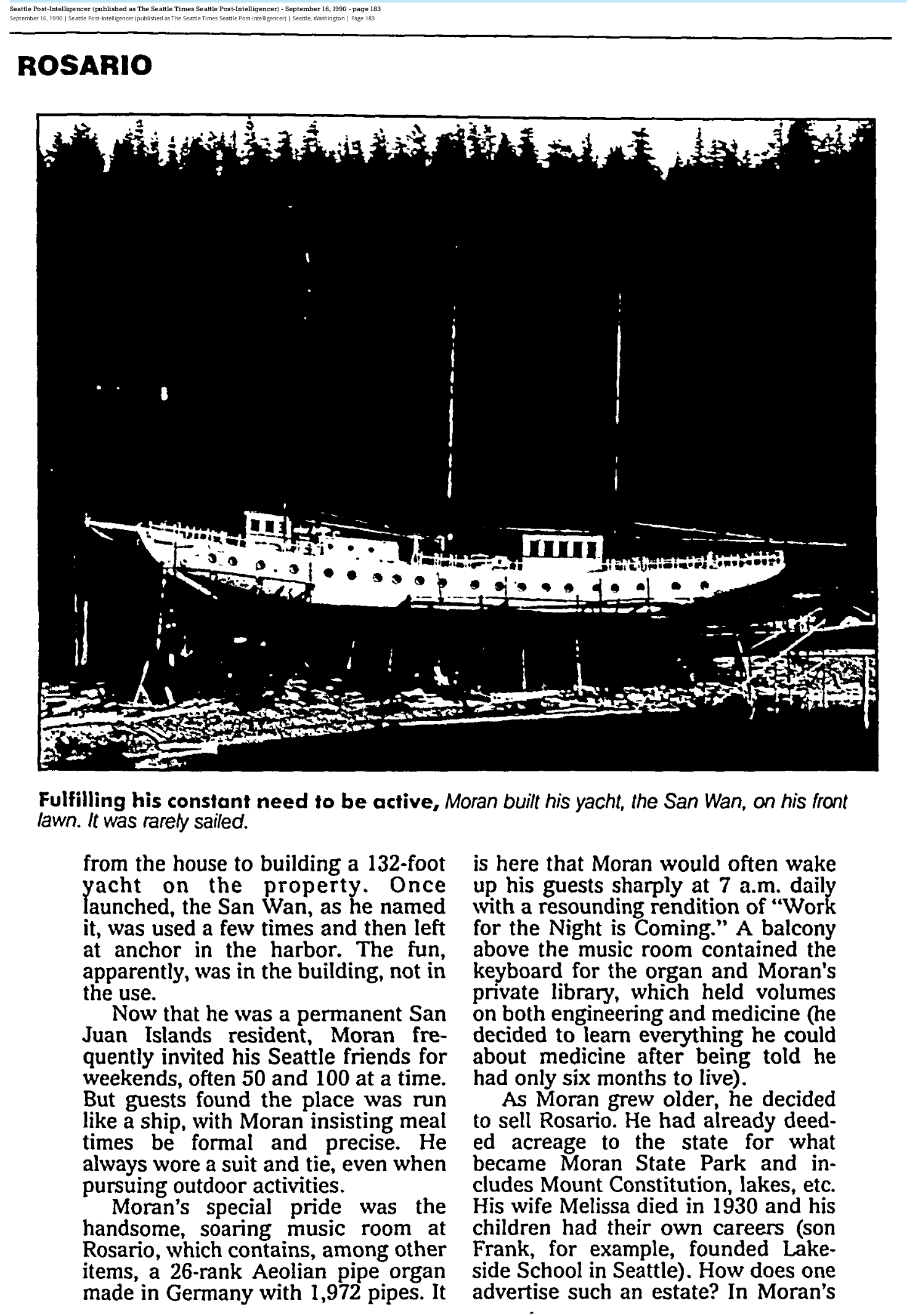 Seattle Post-Intelligencer (published as The Seattle Times Seattle Post-Intelligencer) - September 16, 1990 - page 183
September 16, 1990 | Seattle Post-Intelligencer (published as The Seattle Times Seattle Post-Intelligencer) | Seattle, Washington | Page 183

ROSARIO

Fulfilling his constant need to be active, Moran built his yacht, the San Wan, on his front lawn. It was rarely sailed.

from the house to building a 132-foot yacht on the property. Once launched, the San Wan, as he named it, was used a few times and then left at anchor in the harbor. The fun, apparently, was in the building, not in the use.

Now that he was a permanent San Juan Islands resident, Moran frequently invited his Seattle friends for weekends, often 50 and 100 at a time. But guests found the place was run like a ship, with Moran insisting meal times be formal and precise. He always wore a suit and tie, even when pursuing outdoor activities.

Moran's special pride was the handsome, soaring music room at Rosario, which contains, among other items, a 26-rank Aeolian pipe organ made in Germany with 1,972 pipes. It is here that Moran would often wake up his guests sharply at 7 a.m. daily with a resounding rendition of "Work for the Night is Coming." A balcony above the music room contained the keyboard for the organ and Moran's private library, which held volumes on both engineering and medicine (he decided to learn everything he could about medicine after being told he had only six months to live).

As Moran grew older, he decided to sell Rosario. He had already deeded acreage to the state for what became Moran State Park and includes Mount Constitution, lakes, etc. His wife Melissa died in 1930 and his children had their own careers (son Frank, for example, founded Lakeside School in Seattle). How does one advertise such an estate? In Moran's